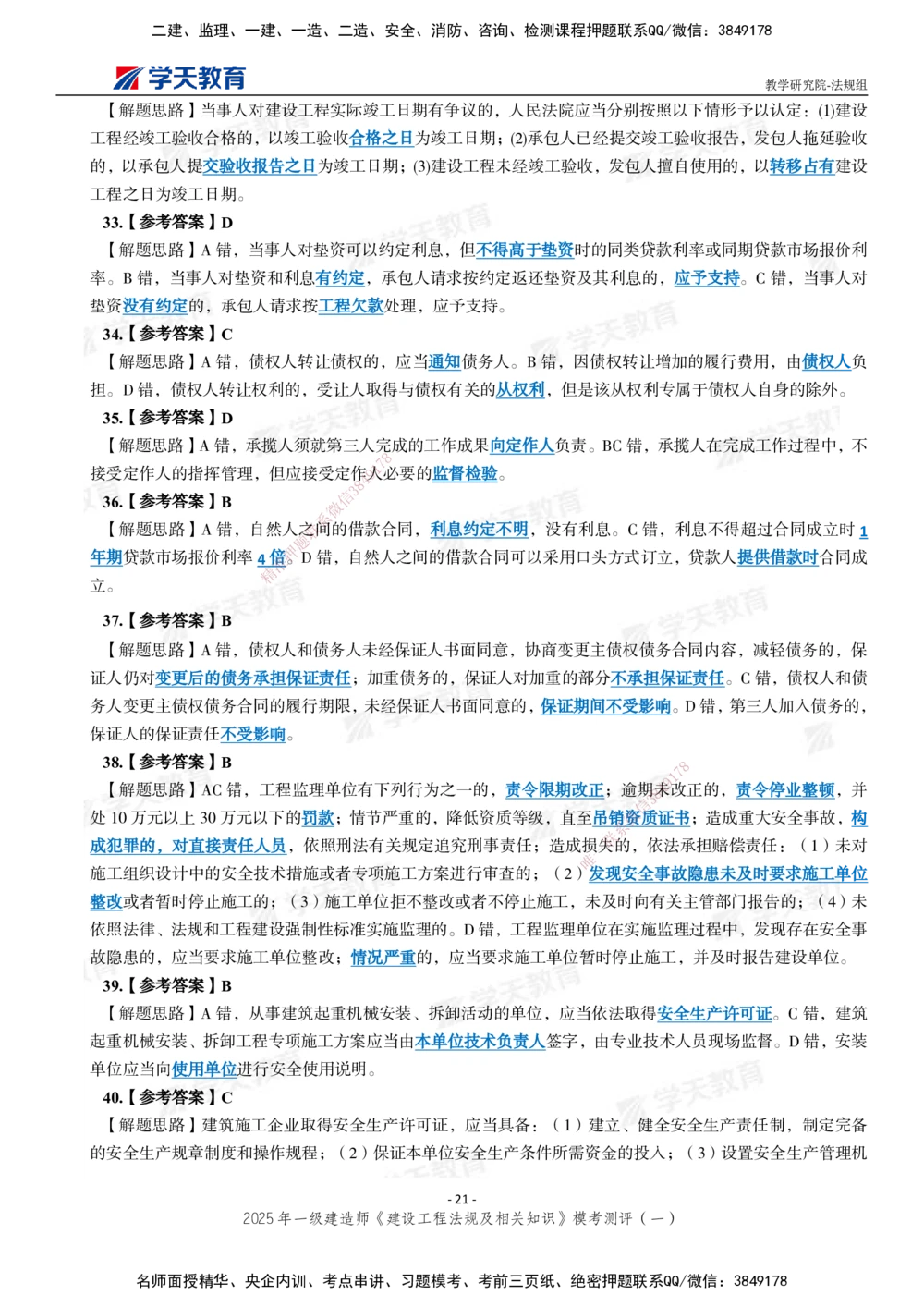 二建、监理、一建、一造、二造、安全、消防、咨询、检测课程押题联系QQ/微信：3849178

学天教育

教学研究院-法规组

【解题思路】当事人对建设工程实际竣工日期有争议的，人民法院应当分别按照以下情形予以认定：(1)建设工程经竣工验收合格的，以竣工验收合格之日为竣工日期；(2)承包人已经提交竣工验收报告，发包人拖延验收的，以承包人提交验收报告之日为竣工日期；(3)建设工程未经竣工验收，发包人擅自使用的，以转移占有建设工程之日为竣工日期。

33.【参考答案】D

【解题思路】A 错，当事人对垫资可以约定利息，但不得高于垫资时的同类贷款利率或同期贷款市场报价利率。B 错，当事人对垫资和利息有约定，承包人请求按约定返还垫资及其利息的，应予支持。C 错，当事人对垫资没有约定的，承包人请求按工程欠款处理，应予支持。

34.【参考答案】C

【解题思路】A 错，债权人转让债权的，应当通知债务人。B 错，因债权转让增加的履行费用，由债权人负担。D 错，债权人转让权利的，受让人取得与债权有关的从权利，但是该从权利专属于债权人自身的除外。

35.【参考答案】D

【解题思路】A 错，承揽人须就第三人完成的工作成果向定作人负责。BC 错，承揽人在完成工作过程中，不接受定作人的指挥管理，但应接受定作人必要的监督检验。

36.【参考答案】B

【解题思路】A 错，自然人之间的借款合同，利息约定不明，没有利息。C 错，利息不得超过合同成立时 1 年期贷款市场报价利率 4 倍。D 错，自然人之间的借款合同可以采用口头方式订立，贷款人提供借款时合同成立。

37.【参考答案】B

【解题思路】A 错，债权人和债务人未经保证人书面同意，协商变更主债权债务合同内容，减轻债务的，保证人仍对变更后的债务承担保证责任；加重债务的，保证人对加重的部分不承担保证责任。C 错，债权人和债务人变更主债权债务合同的履行期限，未经保证人书面同意的，保证期间不受影响。D 错，第三人加入债务的，保证人的保证责任不受影响。

38.【参考答案】B

【解题思路】AC 错，工程监理单位有下列行为之一的，责令限期改正；逾期未改正的，责令停业整顿，并处 10 万元以上 30 万元以下的罚款；情节严重的，降低资质等级，直至吊销资质证书；造成重大安全事故，构成犯罪的，对直接责任人员，依照刑法有关规定追究刑事责任；造成损失的，依法承担赔偿责任：（1）未对施工组织设计中的安全技术措施或者专项施工方案进行审查的；（2）发现安全事故隐患未及时要求施工单位整改或者暂时停止施工的；（3）施工单位拒不整改或者不停止施工，未及时向有关主管部门报告的；（4）未依照法律、法规和工程建设强制性标准实施监理的。D 错，工程监理单位在实施监理过程中，发现存在安全事故隐患的，应当要求施工单位整改；情况严重的，应当要求施工单位暂时停止施工，并及时报告建设单位。

39.【参考答案】B

【解题思路】A 错，从事建筑起重机械安装、拆卸活动的单位，应当依法取得安全生产许可证。C 错，建筑起重机械安装、拆卸工程专项施工方案应当由本单位技术负责人签字，由专业技术人员现场监督。D 错，安装单位应当向使用单位进行安全使用说明。

40.【参考答案】C

【解题思路】建筑施工企业取得安全生产许可证，应当具备：（1）建立、健全安全生产责任制，制定完备的安全生产规章制度和操作规程；（2）保证本单位安全生产条件所需资金的投入；（3）设置安全生产管理机

- 21 -

2025 年一级建造师《建设工程法规及相关知识》模考测评（一）

名师面授精华、央企内训、考点串讲、习题模考、考前三页纸、绝密押题联系QQ/微信：3849178